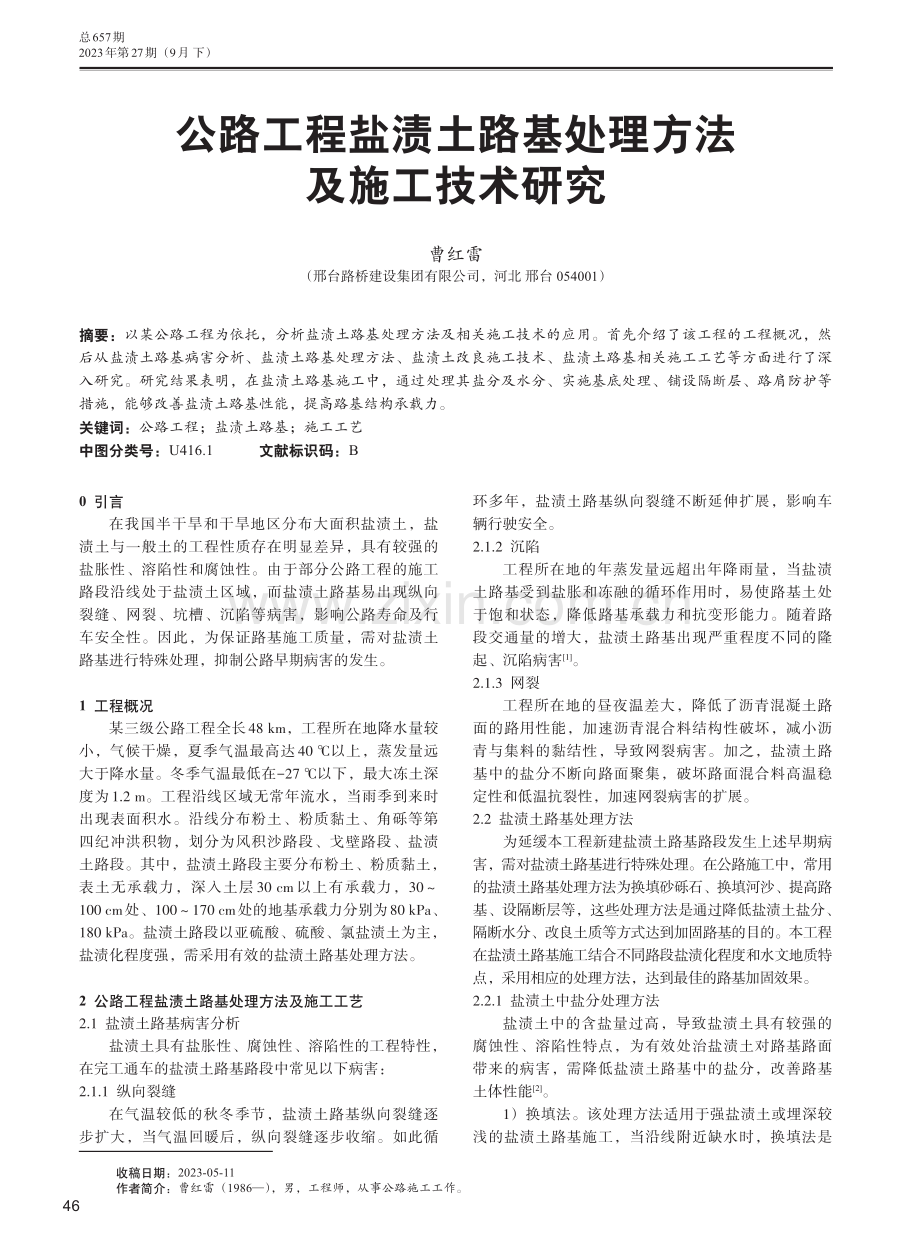 总657期
2023年第27期（9月下）

公路工程盐渍土路基处理方法
及施工技术研究

曹红雷
（邢台路桥建设集团有限公司，河北 邢台 054001）

摘要：以某公路工程为依托，分析盐渍土路基处理方法及相关施工技术的应用。首先介绍了该工程的工程概况，然后从盐渍土路基病害分析、盐渍土路基处理方法、盐渍土改良施工技术、盐渍土路基相关施工工艺等方面进行了深入研究。研究结果表明，在盐渍土路基施工中，通过处理其盐分及水分、实施基底处理、铺设隔断层、路肩防护等措施，能够改善盐渍土路基性能，提高路基结构承载力。
关键词：公路工程；盐渍土路基；施工工艺
中图分类号：U416.1 文献标识码：B

0 引言

在我国半干旱和干旱地区分布大面积盐渍土，盐渍土与一般土的工程性质存在明显差异，具有较强的盐胀性、溶陷性和腐蚀性。由于部分公路工程的施工路段沿线处于盐渍土区域，而盐渍土路基易出现纵向裂缝、网裂、坑槽、沉陷等病害，影响公路寿命及行车安全性。因此，为保证路基施工质量，需对盐渍土路基进行特殊处理，抑制公路早期病害的发生。

1 工程概况

某三级公路工程全长48 km，工程所在地降水量较小，气候干燥，夏季气温最高达40 ℃以上，蒸发量远大于降水量。冬季气温最低在-27 ℃以下，最大冻土深度为1.2 m。工程沿线区域无常年流水，当雨季到来时出现表面积水。沿线分布粉土、粉质黏土、角砾等第四纪冲洪积物，划分为风积沙路段、戈壁路段、盐渍土路段。其中，盐渍土路段主要分布粉土、粉质黏土，表土无承载力，深入土层30 cm以上有承载力，30～100 cm处、100～170 cm处的地基承载力分别为80 kPa、180 kPa。盐渍土路段以亚硫酸、硫酸、氯盐渍土为主，盐渍化程度强，需采用有效的盐渍土路基处理方法。

2 公路工程盐渍土路基处理方法及施工工艺
2.1 盐渍土路基病害分析

盐渍土具有盐胀性、腐蚀性、溶陷性的工程特性，在完工通车的盐渍土路基路段中常见以下病害：
2.1.1 纵向裂缝

在气温较低的秋冬季节，盐渍土路基纵向裂缝逐步扩大，当气温回暖后，纵向裂缝逐步收缩。如此循环多年，盐渍土路基纵向裂缝不断延伸扩展，影响车辆行驶安全。
2.1.2 沉陷

工程所在地的年蒸发量远超出年降雨量，当盐渍土路基受到盐胀和冻融的循环作用时，易使路基土处于饱和状态，降低路基承载力和抗变形能力。随着路段交通量的增大，盐渍土路基出现严重程度不同的隆起、沉陷病害$^{[1]}$。
2.1.3 网裂

工程所在地的昼夜温差大，降低了沥青混凝土路面的路用性能，加速沥青混合料结构性破坏，减小沥青与集料的黏结性，导致网裂病害。加之，盐渍土路基中的盐分不断向路面聚集，破坏路面混合料高温稳定性和低温抗裂性，加速网裂病害的扩展。
2.2 盐渍土路基处理方法

为延缓本工程新建盐渍土路基路段发生上述早期病害，需对盐渍土路基进行特殊处理。在公路施工中，常用的盐渍土路基处理方法为换填砂砾石、换填河沙、提高路基、设隔断层等，这些处理方法是通过降低盐渍土盐分、隔断水分、改良土质等方式达到加固路基的目的。本工程在盐渍土路基施工结合不同路段盐渍化程度和水文地质特点，采用相应的处理方法，达到最佳的路基加固效果。
2.2.1 盐渍土中盐分处理方法

盐渍土中的含盐量过高，导致盐渍土具有较强的腐蚀性、溶陷性特点，为有效处治盐渍土对路基路面带来的病害，需降低盐渍土路基中的盐分，改善路基土体性能$^{[2]}$。

1）换填法。该处理方法适用于强盐渍土或埋深较浅的盐渍土路基施工，当沿线附近缺水时，换填法是

收稿日期：2023-05-11
作者简介：曹红雷（1986—），男，工程师，从事公路施工工作。

46